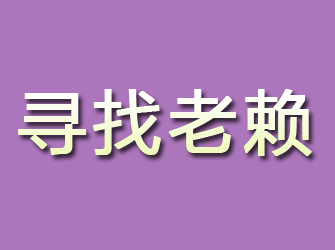 寻找老赖